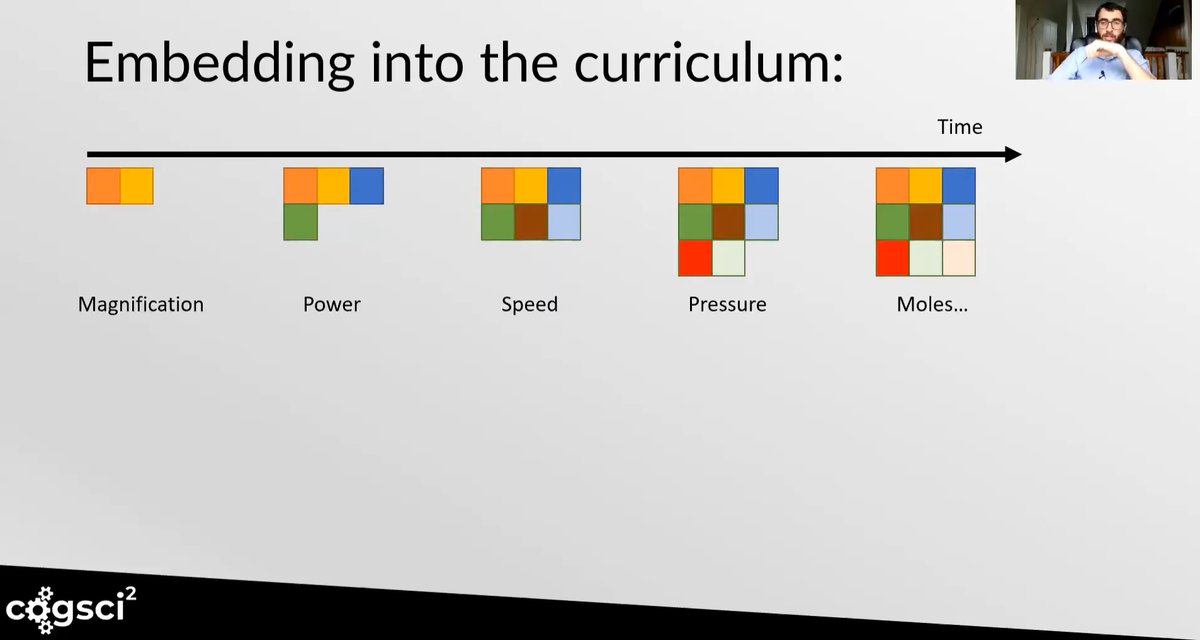 Embedding into the curriculum:

Time

Magnification

Power

Speed

Pressure

Moles…

cogsci$^2$